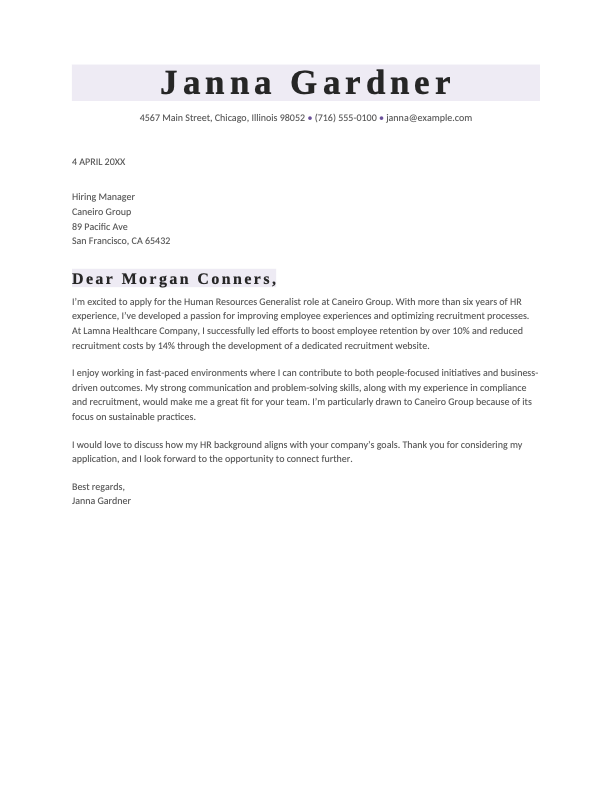 Janna Gardner

4567 Main Street, Chicago, Illinois 98052 • (716) 555-0100 • janna@example.com

4 APRIL 20XX

Hiring Manager
Caneiro Group
89 Pacific Ave
San Francisco, CA 65432

Dear Morgan Conners,

I'm excited to apply for the Human Resources Generalist role at Caneiro Group. With more than six years of HR experience, I've developed a passion for improving employee experiences and optimizing recruitment processes. At Lamna Healthcare Company, I successfully led efforts to boost employee retention by over 10% and reduced recruitment costs by 14% through the development of a dedicated recruitment website.

I enjoy working in fast-paced environments where I can contribute to both people-focused initiatives and business-driven outcomes. My strong communication and problem-solving skills, along with my experience in compliance and recruitment, would make me a great fit for your team. I'm particularly drawn to Caneiro Group because of its focus on sustainable practices.

I would love to discuss how my HR background aligns with your company's goals. Thank you for considering my application, and I look forward to the opportunity to connect further.

Best regards,
Janna Gardner